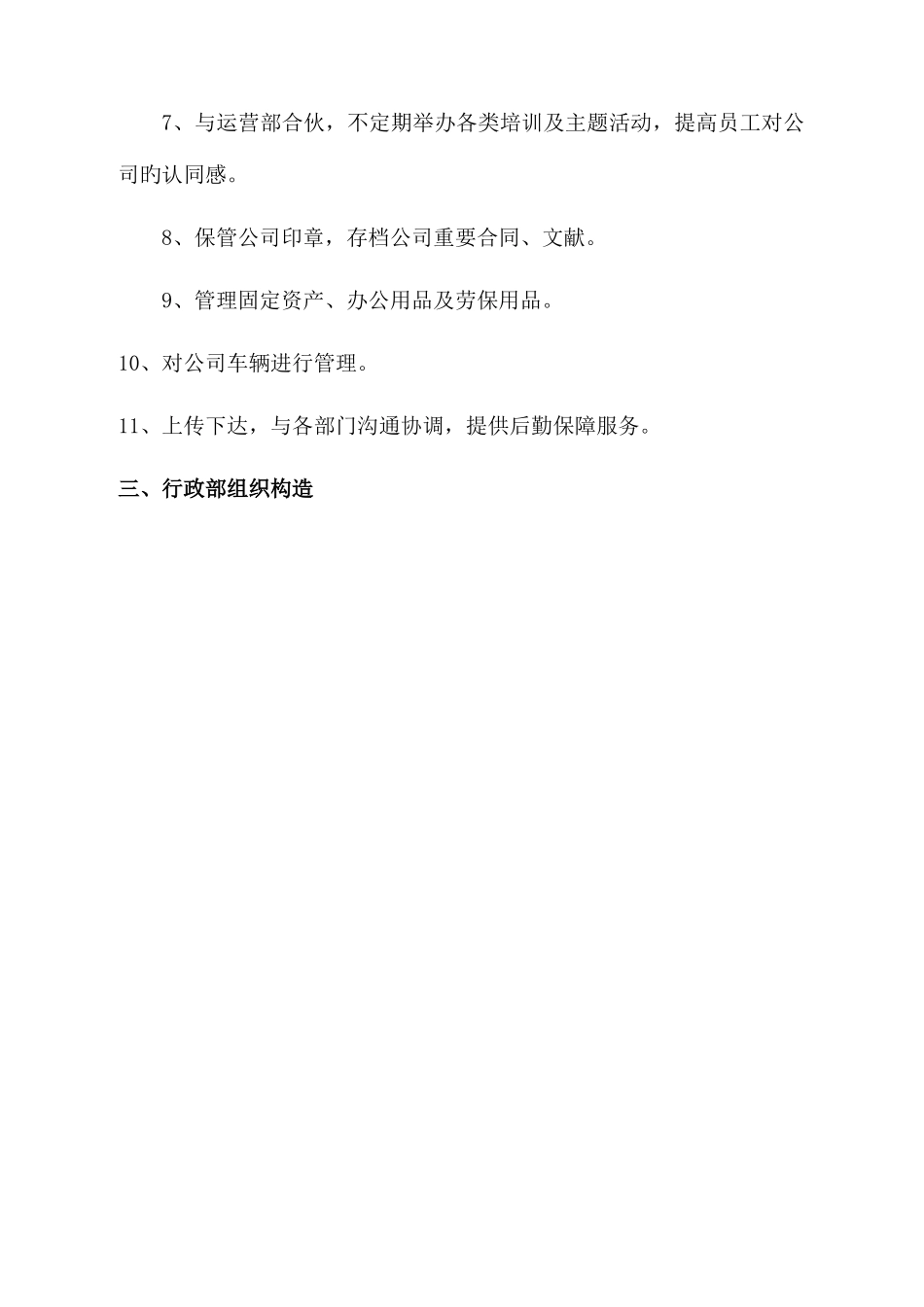 7、与运营部合伙，不定期举办各类培训及主题活动，提高员工对公司旳认同感。

8、保管公司印章，存档公司重要合同、文献。

9、管理固定资产、办公用品及劳保用品。

10、对公司车辆进行管理。

11、上传下达，与各部门沟通协调，提供后勤保障服务。

三、行政部组织构造